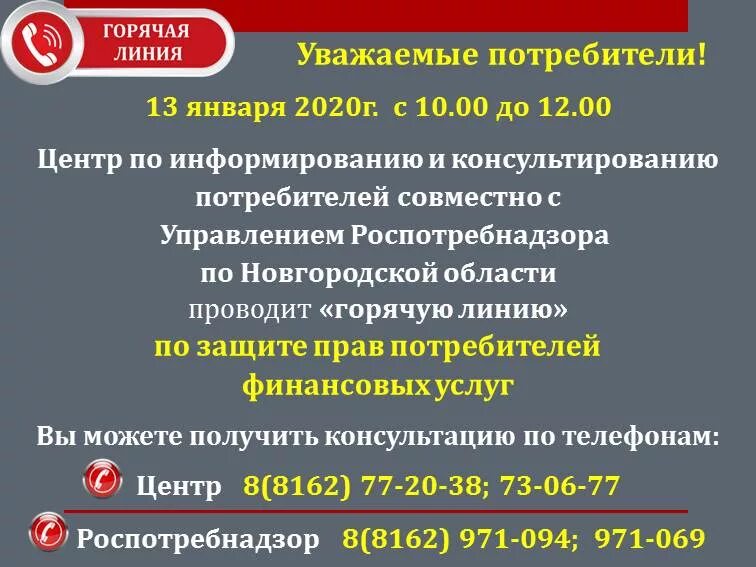 ГОРЯЧАЯ ЛИНИЯ

Уважаемые потребители!

13 января 2020г. с 10.00 до 12.00

Центр по информированию и консультированию потребителей совместно с Управлением Роспотребнадзора по Новгородской области проводит «горячую линию» по защите прав потребителей финансовых услуг

Вы можете получить консультацию по телефонам:

Центр 8(8162) 77-20-38; 73-06-77

Роспотребнадзор 8(8162) 971-094; 971-069